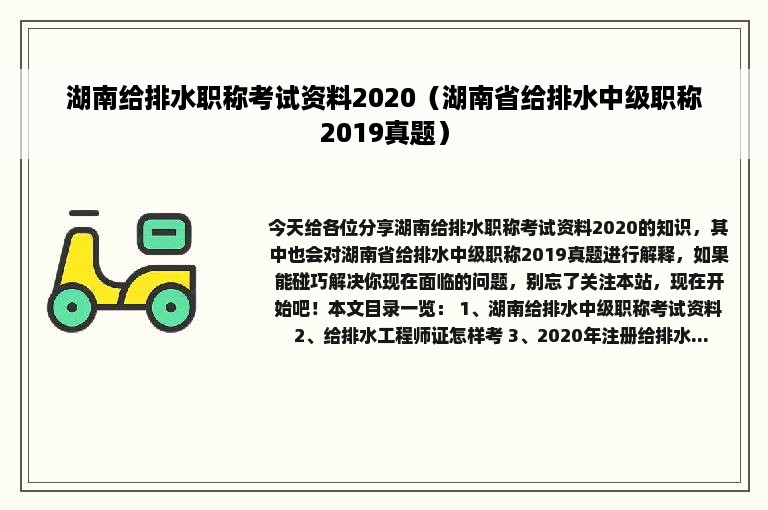 湖南给排水职称考试资料2020（湖南省给排水中级职称2019真题）

今天给各位分享湖南给排水职称考试资料2020的知识，其中也会对湖南省给排水中级职称2019真题进行解释，如果能碰巧解决你现在面临的问题，别忘了关注本站，现在开始吧！本文目录一览： 1、湖南给排水中级职称考试资料 2、给排水工程师证怎样考 3、2020年注册给排水...